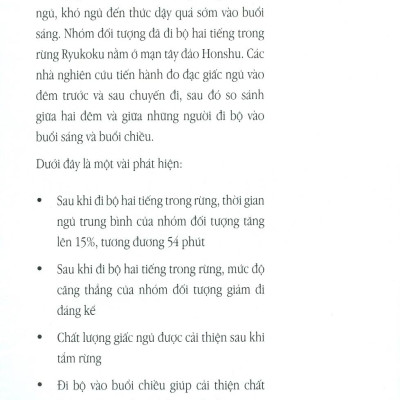 ngủ, khó ngủ đến thức dậy quá sớm vào buổi sáng. Nhóm đối tượng đã đi bộ hai tiếng trong rừng Ryukoku nằm ở mạn tây đảo Honshu. Các nhà nghiên cứu tiến hành đo đạc giấc ngủ vào đêm trước và sau chuyến đi, sau đó so sánh giữa hai đêm và giữa những người đi bộ vào buổi sáng và buổi chiều.

Dưới đây là một vài phát hiện:

• Sau khi đi bộ hai tiếng trong rừng, thời gian ngủ trung bình của nhóm đối tượng tăng lên 15%, tương đương 54 phút

• Sau khi đi bộ hai tiếng trong rừng, mức độ căng thẳng của nhóm đối tượng giảm đi đáng kể

• Chất lượng giấc ngủ được cải thiện sau khi tắm rừng

• Đi bộ vào buổi chiều giúp cải thiện chất